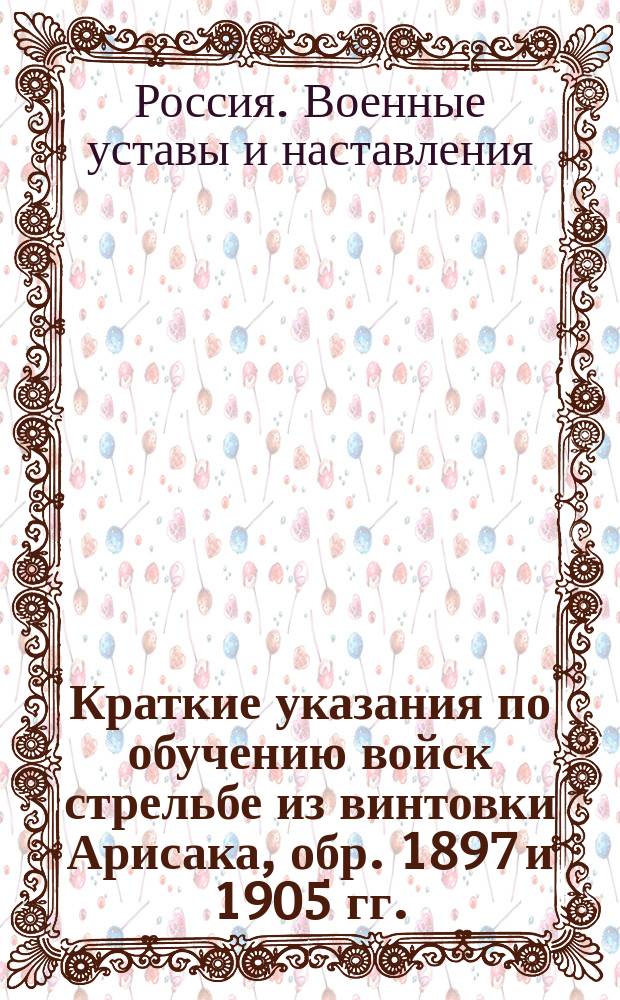 Россия. Военные уставы и наставления

Краткие указания по обучению войск стрельбе из винтовки Арисака, обр. 1897 и 1905 гг.